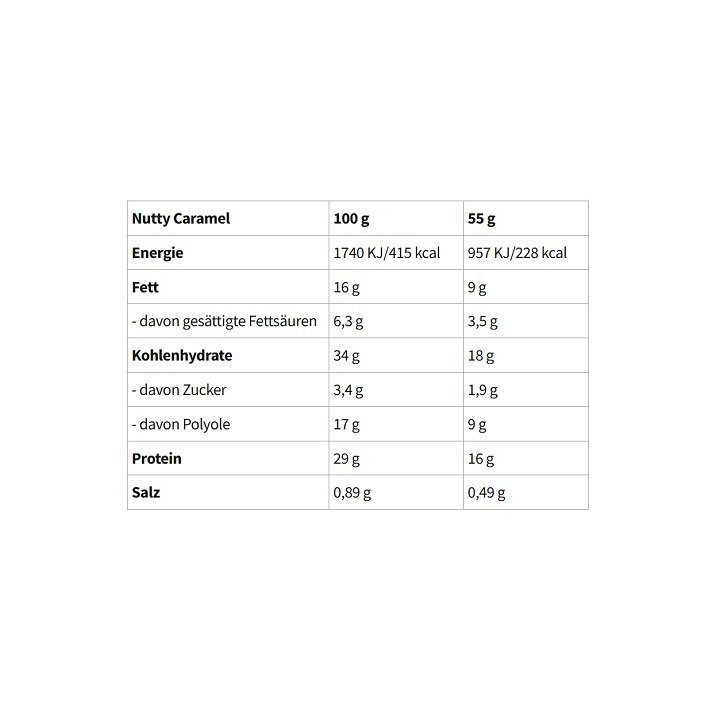 | Nutty Caramel | 100 g | 55 g |
|---|---|---|
| Energie | 1740 KJ/415 kcal | 957 KJ/228 kcal |
| Fett | 16 g | 9 g |
| - davon gesättigte Fettsäuren | 6,3 g | 3,5 g |
| Kohlenhydrate | 34 g | 18 g |
| - davon Zucker | 3,4 g | 1,9 g |
| - davon Polyole | 17 g | 9 g |
| Protein | 29 g | 16 g |
| Salz | 0,89 g | 0,49 g |